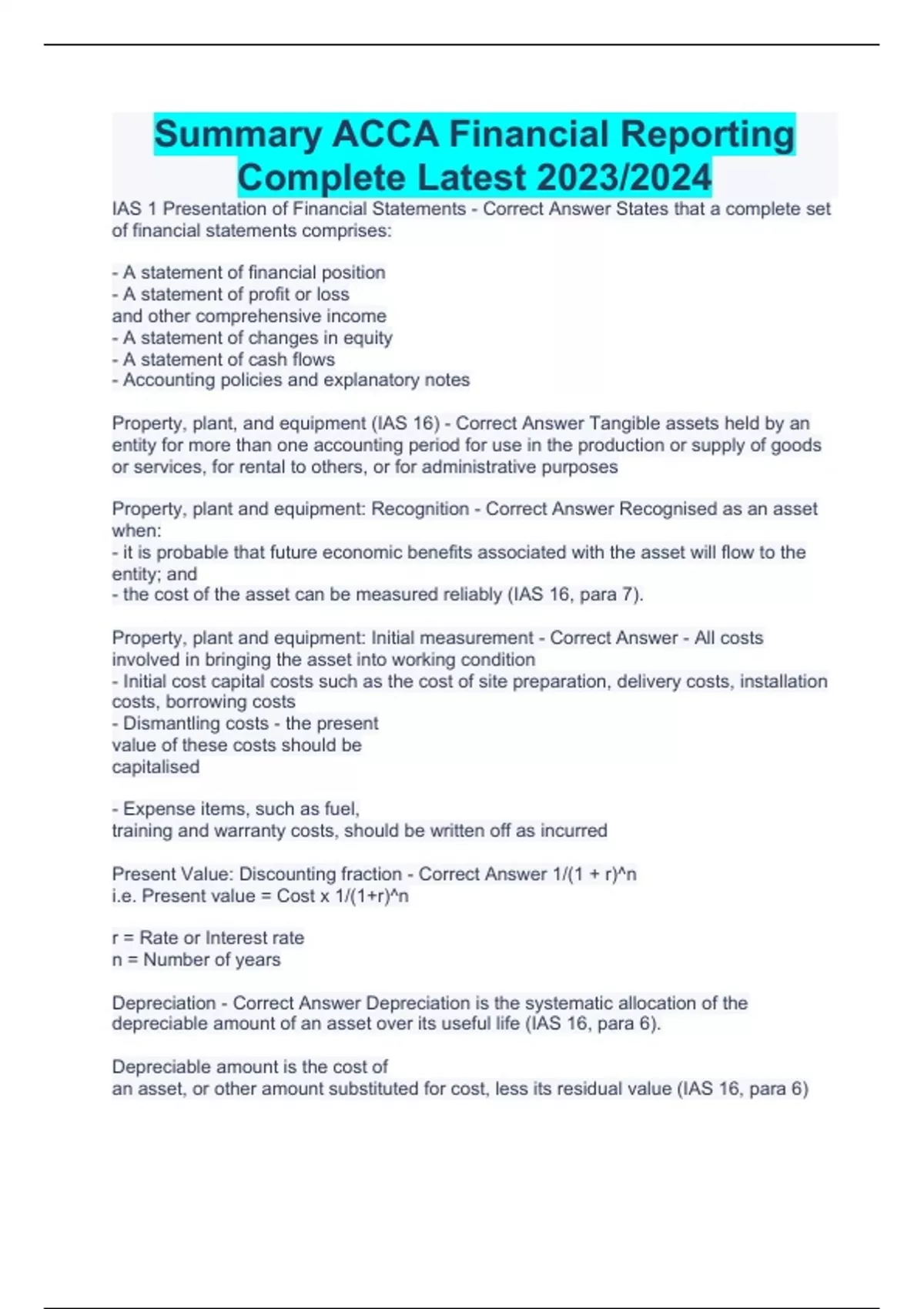 Summary ACCA Financial Reporting Complete Latest 2023/2024

IAS 1 Presentation of Financial Statements - Correct Answer States that a complete set of financial statements comprises:

- A statement of financial position
- A statement of profit or loss
and other comprehensive income
- A statement of changes in equity
- A statement of cash flows
- Accounting policies and explanatory notes

Property, plant, and equipment (IAS 16) - Correct Answer Tangible assets held by an entity for more than one accounting period for use in the production or supply of goods or services, for rental to others, or for administrative purposes

Property, plant and equipment: Recognition - Correct Answer Recognised as an asset when:
- it is probable that future economic benefits associated with the asset will flow to the entity; and
- the cost of the asset can be measured reliably (IAS 16, para 7).

Property, plant and equipment: Initial measurement - Correct Answer - All costs involved in bringing the asset into working condition
- Initial cost capital costs such as the cost of site preparation, delivery costs, installation costs, borrowing costs
- Dismantling costs - the present
value of these costs should be
capitalised

- Expense items, such as fuel,
training and warranty costs, should be written off as incurred

Present Value: Discounting fraction - Correct Answer 1/(1 + r)^n
i.e. Present value = Cost x 1/(1+r)^n

r = Rate or Interest rate
n = Number of years

Depreciation - Correct Answer Depreciation is the systematic allocation of the depreciable amount of an asset over its useful life (IAS 16, para 6).

Depreciable amount is the cost of
an asset, or other amount substituted for cost, less its residual value (IAS 16, para 6)